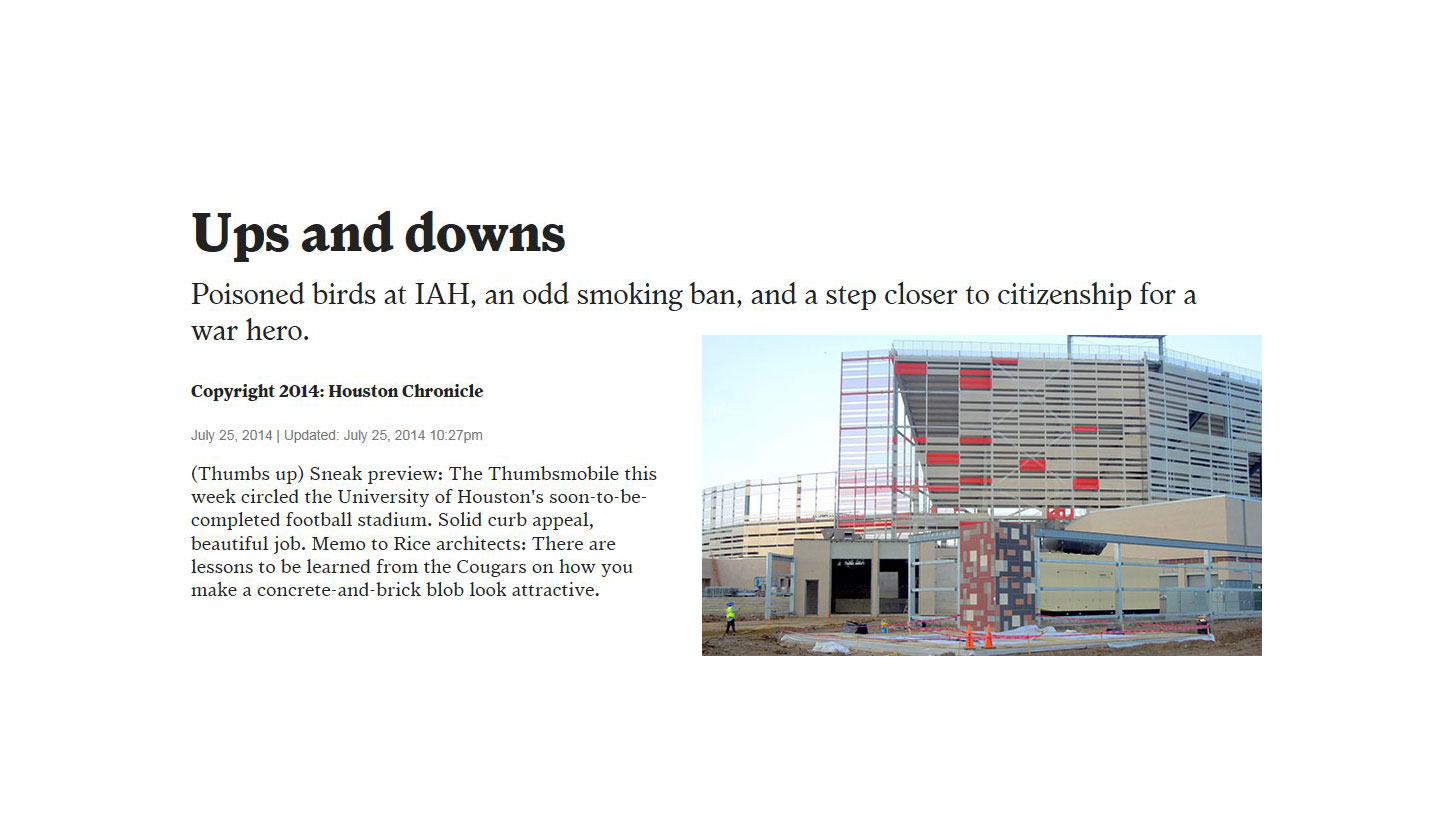 Ups and downs

Poisoned birds at IAH, an odd smoking ban, and a step closer to citizenship for a war hero.

Copyright 2014: Houston Chronicle

July 25, 2014 | Updated: July 25, 2014 10:27pm

(Thumbs up) Sneak preview: The Thumbsmobile this week circled the University of Houston's soon-to-be-completed football stadium. Solid curb appeal, beautiful job. Memo to Rice architects: There are lessons to be learned from the Cougars on how you make a concrete-and-brick blob look attractive.